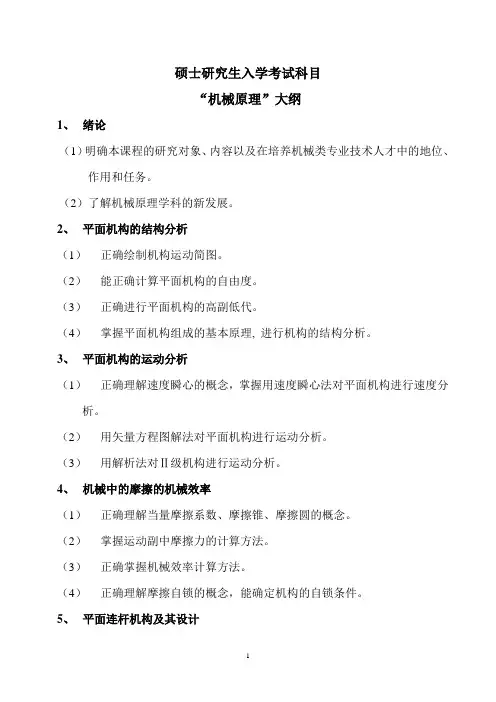 硕士研究生入学考试科目

“机械原理”大纲

1、 绪论

（1）明确本课程的研究对象、内容以及在培养机械类专业技术人才中的地位、作用和任务。

（2）了解机械原理学科的新发展。

2、 平面机构的结构分析

（1） 正确绘制机构运动简图。

（2） 能正确计算平面机构的自由度。

（3） 正确进行平面机构的高副低代。

（4） 掌握平面机构组成的基本原理, 进行机构的结构分析。

3、 平面机构的运动分析

（1） 正确理解速度瞬心的概念，掌握用速度瞬心法对平面机构进行速度分析。

（2） 用矢量方程图解法对平面机构进行运动分析。

（3） 用解析法对Ⅱ级机构进行运动分析。

4、 机械中的摩擦的机械效率

（1） 正确理解当量摩擦系数、摩擦锥、摩擦圆的概念。

（2） 掌握运动副中摩擦力的计算方法。

（3） 正确掌握机械效率计算方法。

（4） 正确理解摩擦自锁的概念，能确定机构的自锁条件。

5、 平面连杆机构及其设计

1